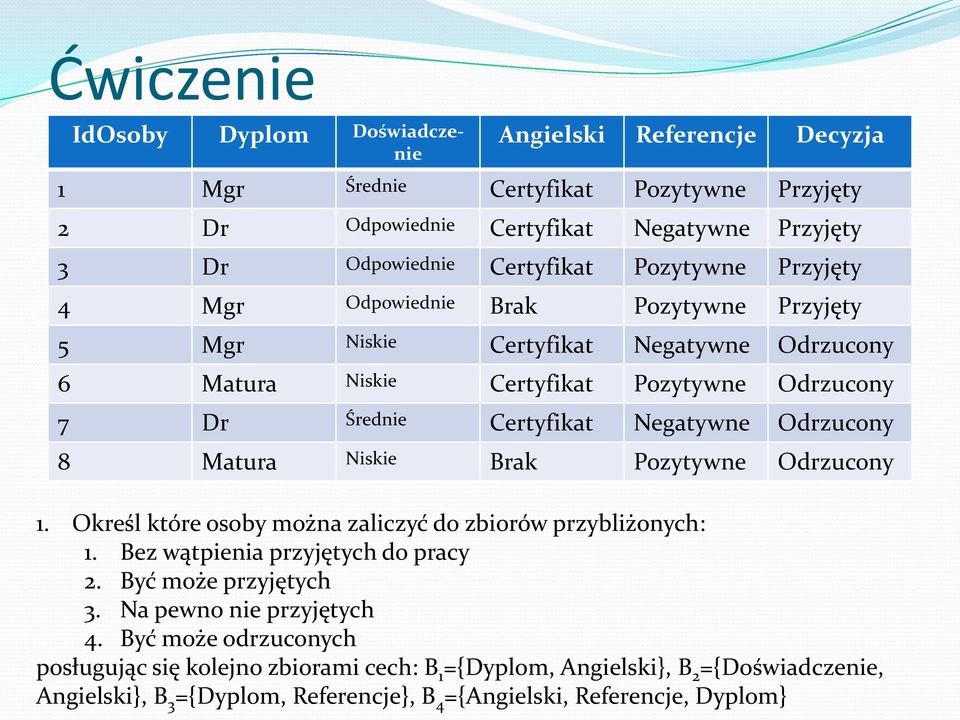 Ćwiczenie

| IdOsoby | Dyplom | Doświadczenie | Angielski | Referencje | Decyzja |
|---|---|---|---|---|---|
| 1 | Mgr | Średnie | Certyfikat | Pozytywne | Przyjęty |
| 2 | Dr | Odpowiednie | Certyfikat | Negatywne | Przyjęty |
| 3 | Dr | Odpowiednie | Certyfikat | Pozytywne | Przyjęty |
| 4 | Mgr | Odpowiednie | Brak | Pozytywne | Przyjęty |
| 5 | Mgr | Niskie | Certyfikat | Negatywne | Odrzucony |
| 6 | Matura | Niskie | Certyfikat | Pozytywne | Odrzucony |
| 7 | Dr | Średnie | Certyfikat | Negatywne | Odrzucony |
| 8 | Matura | Niskie | Brak | Pozytywne | Odrzucony |

1. Określ które osoby można zaliczyć do zbiorów przybliżonych:
 1. Bez wątpienia przyjętych do pracy
 2. Być może przyjętych
 3. Na pewno nie przyjętych
 4. Być może odrzuconych
posługując się kolejno zbiorami cech: $B_1$={Dyplom, Angielski}, $B_2$={Doświadczenie, Angielski}, $B_3$={Dyplom, Referencje}, $B_4$={Angielski, Referencje, Dyplom}